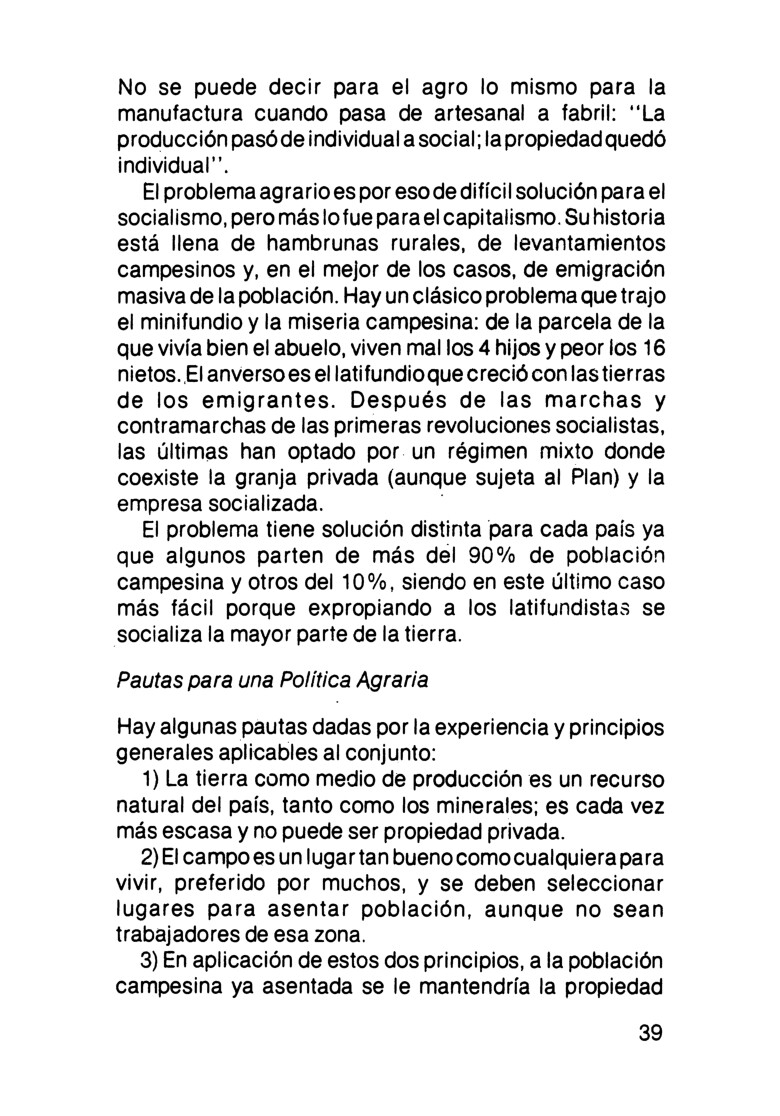 No se puede decir para el agro lo mismo para la manufactura cuando pasa de artesanal a fabril: "La producción pasó de individual a social; la propiedad quedó individual".

El problema agrario es por eso de difícil solución para el socialismo, pero más lo fue para el capitalismo. Su historia está llena de hambrunas rurales, de levantamientos campesinos y, en el mejor de los casos, de emigración masiva de la población. Hay un clásico problema que trajo el minifundio y la miseria campesina: de la parcela de la que vivía bien el abuelo, viven mal los 4 hijos y peor los 16 nietos. El anverso es el latifundio que creció con las tierras de los emigrantes. Después de las marchas y contramarchas de las primeras revoluciones socialistas, las últimas han optado por un régimen mixto donde coexiste la granja privada (aunque sujeta al Plan) y la empresa socializada.

El problema tiene solución distinta para cada país ya que algunos parten de más del 90% de población campesina y otros del 10%, siendo en este último caso más fácil porque expropiando a los latifundistas se socializa la mayor parte de la tierra.

Pautas para una Política Agraria

Hay algunas pautas dadas por la experiencia y principios generales aplicables al conjunto:

1) La tierra como medio de producción es un recurso natural del país, tanto como los minerales; es cada vez más escasa y no puede ser propiedad privada.

2) El campo es un lugar tan bueno como cualquiera para vivir, preferido por muchos, y se deben seleccionar lugares para asentar población, aunque no sean trabajadores de esa zona.

3) En aplicación de estos dos principios, a la población campesina ya asentada se le mantendría la propiedad

39